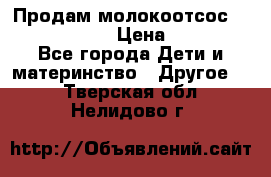 Продам молокоотсос
Цена
Все города Дети и материнство Другое
Тверская обл
Нелидово г

http://Объявлений.сайт